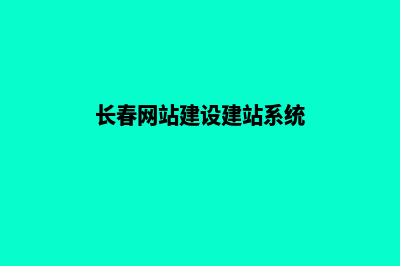 长春网站建设建站系统